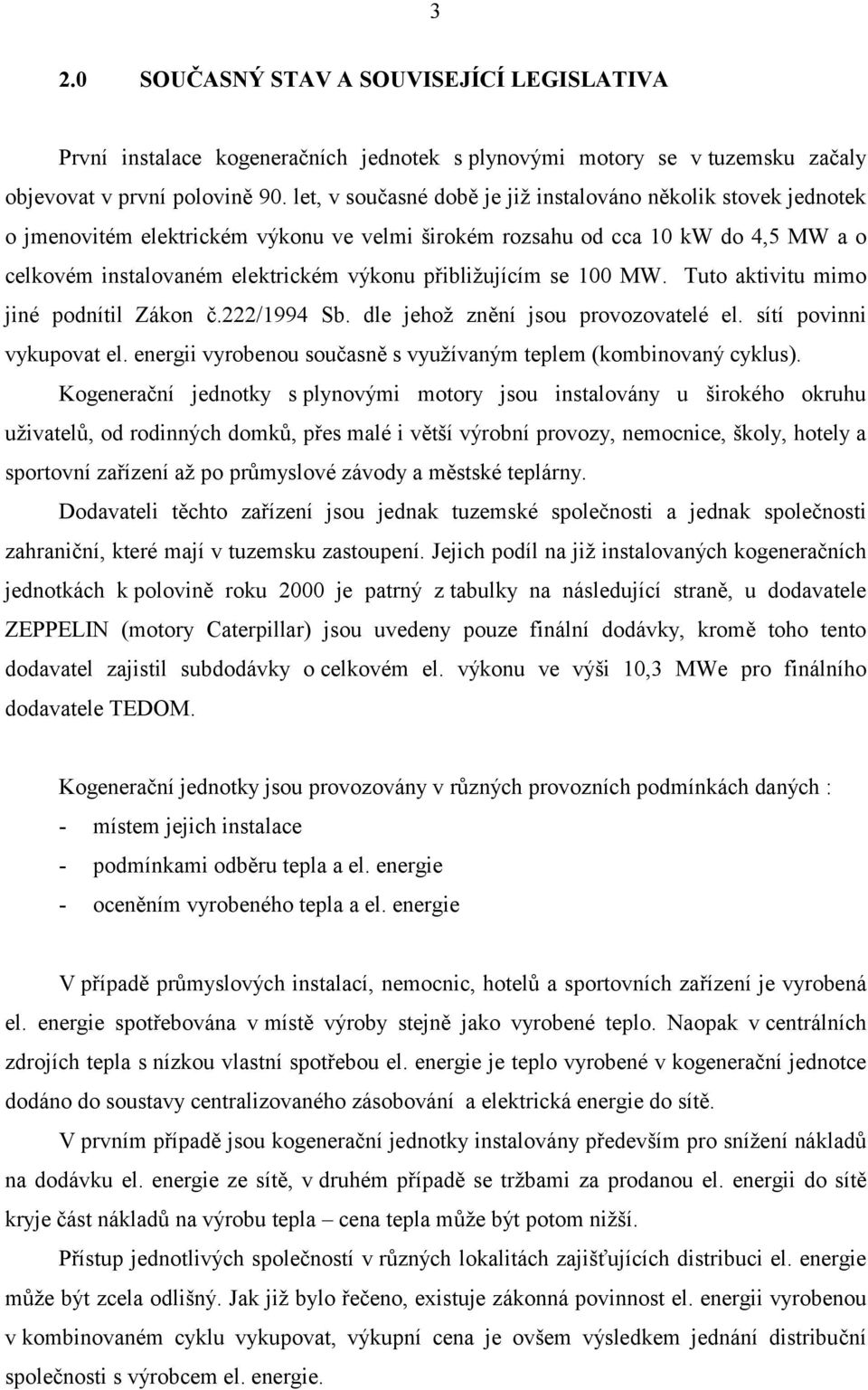 3

2.0 SOUČASNÝ STAV A SOUVISEJÍCÍ LEGISLATIVA

První instalace kogeneračních jednotek s plynovými motory se v tuzemsku začaly objevovat v první polovině 90. let, v současné době je již instalováno několik stovek jednotek o jmenovitém elektrickém výkonu ve velmi širokém rozsahu od cca 10 kW do 4,5 MW a o celkovém instalovaném elektrickém výkonu přibližujícím se 100 MW. Tuto aktivitu mimo jiné podnítil Zákon č.222/1994 Sb. dle jehož znění jsou provozovatelé el. sítí povinni vykupovat el. energii vyrobenou současně s využívaným teplem (kombinovaný cyklus).

Kogenerační jednotky s plynovými motory jsou instalovány u širokého okruhu uživatelů, od rodinných domků, přes malé i větší výrobní provozy, nemocnice, školy, hotely a sportovní zařízení až po průmyslové závody a městské teplárny.

Dodavateli těchto zařízení jsou jednak tuzemské společnosti a jednak společnosti zahraniční, které mají v tuzemsku zastoupení. Jejich podíl na již instalovaných kogeneračních jednotkách k polovině roku 2000 je patrný z tabulky na následující straně, u dodavatele ZEPPELIN (motory Caterpillar) jsou uvedeny pouze finální dodávky, kromě toho tento dodavatel zajistil subdodávky o celkovém el. výkonu ve výši 10,3 MWe pro finálního dodavatele TEDOM.

Kogenerační jednotky jsou provozovány v různých provozních podmínkách daných :
- místem jejich instalace
- podmínkami odběru tepla a el. energie
- oceněním vyrobeného tepla a el. energie

V případě průmyslových instalací, nemocnic, hotelů a sportovních zařízení je vyrobená el. energie spotřebována v místě výroby stejně jako vyrobené teplo. Naopak v centrálních zdrojích tepla s nízkou vlastní spotřebou el. energie je teplo vyrobené v kogenerační jednotce dodáno do soustavy centralizovaného zásobování a elektrická energie do sítě.

V prvním případě jsou kogenerační jednotky instalovány především pro snížení nákladů na dodávku el. energie ze sítě, v druhém případě se tržbami za prodanou el. energii do sítě kryje část nákladů na výrobu tepla – cena tepla může být potom nižší.

Přístup jednotlivých společností v různých lokalitách zajišťujících distribuci el. energie může být zcela odlišný. Jak již bylo řečeno, existuje zákonná povinnost el. energii vyrobenou v kombinovaném cyklu vykupovat, výkupní cena je ovšem výsledkem jednání distribuční společnosti s výrobcem el. energie.